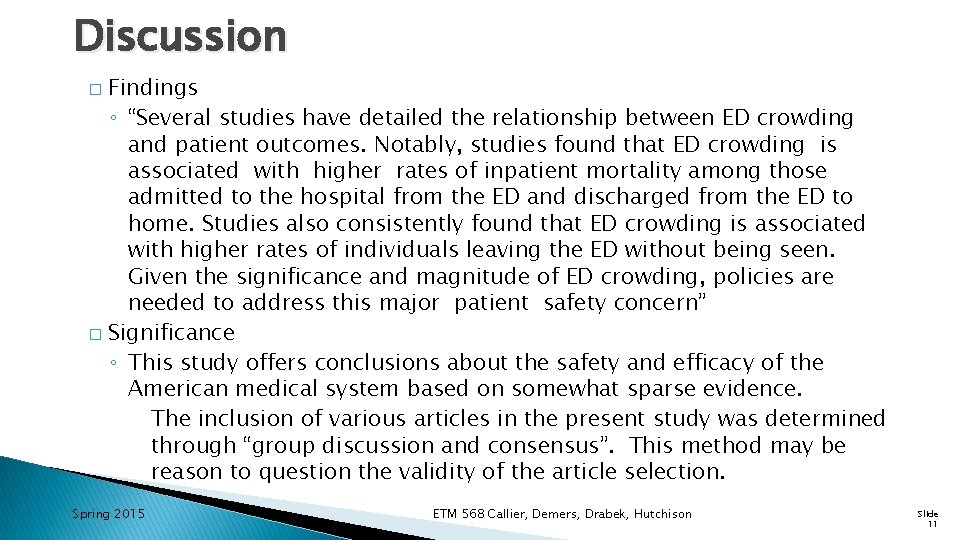 Discussion

☐ Findings
◦ "Several studies have detailed the relationship between ED crowding and patient outcomes. Notably, studies found that ED crowding is associated with higher rates of inpatient mortality among those admitted to the hospital from the ED and discharged from the ED to home. Studies also consistently found that ED crowding is associated with higher rates of individuals leaving the ED without being seen. Given the significance and magnitude of ED crowding, policies are needed to address this major patient safety concern"

☐ Significance
◦ This study offers conclusions about the safety and efficacy of the American medical system based on somewhat sparse evidence.

The inclusion of various articles in the present study was determined through "group discussion and consensus". This method may be reason to question the validity of the article selection.

Spring 2015

ETM 568 Callier, Demers, Drabek, Hutchison

Slide 11